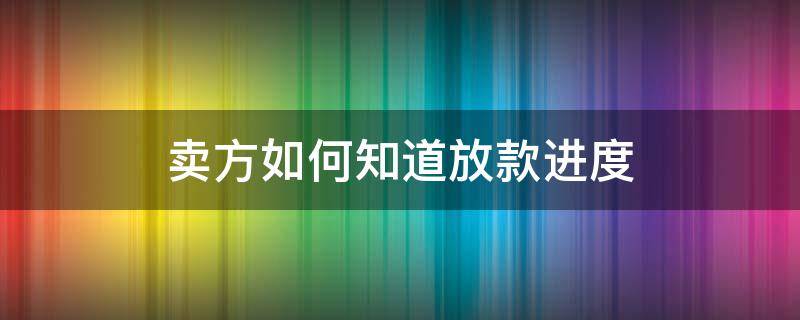 卖方如何知道放款进度